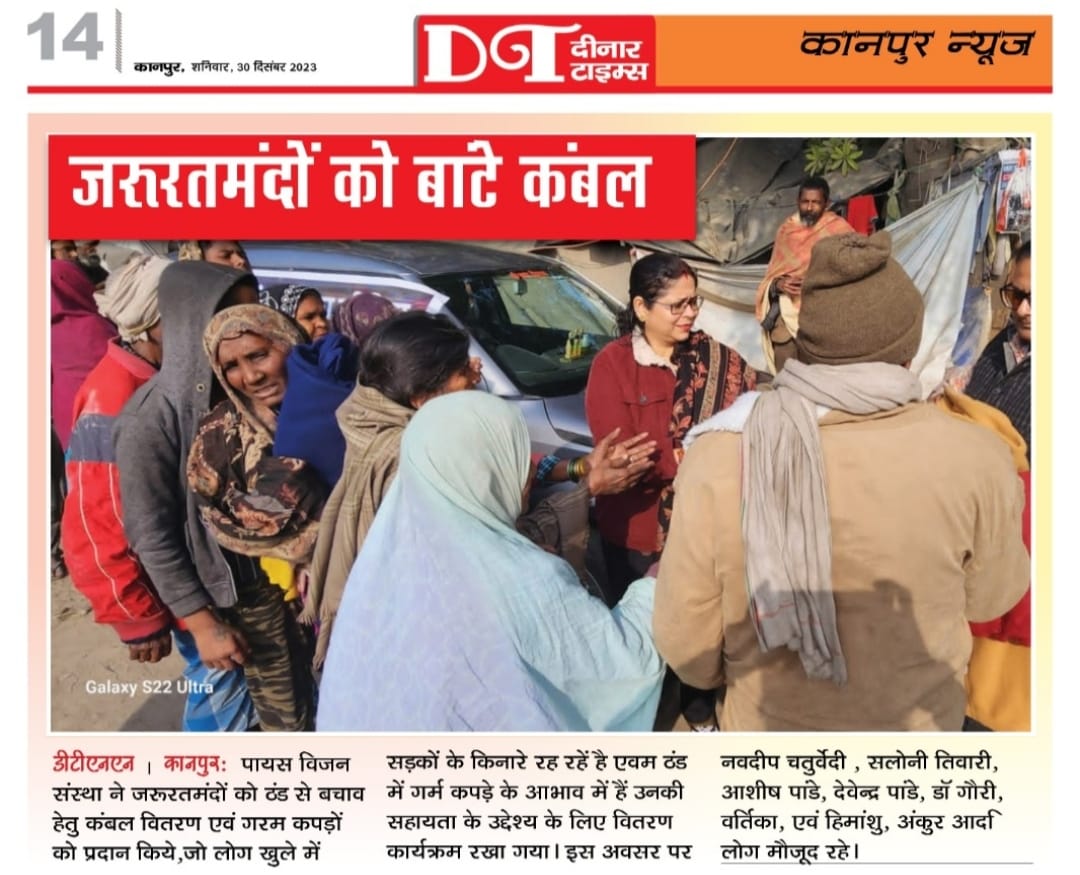 14 कानपुर, शनिवार, 30 दिसंबर 2023

DT दीनार टाइम्स

कानपुर न्यूज

जरूरतमंदों को बाटे कंबल

Galaxy S22 Ultra

डीटीएनएन । कानपुर: पायस विजन संस्था ने जरूरतमंदों को ठंड से बचाव हेतु कंबल वितरण एवं गरम कपड़ों को प्रदान किये,जो लोग खुले में सड़कों के किनारे रह रहें है एवम ठंड में गर्म कपड़े के आभाव में हैं उनकी सहायता के उद्देश्य के लिए वितरण कार्यक्रम रखा गया। इस अवसर पर नवदीप चतुर्वेदी , सलोनी तिवारी, आशीष पांडे, देवेन्द्र पांडे, डॉ गौरी, वर्तिका, एवं हिमांशु, अंकुर आदि लोग मौजूद रहे।